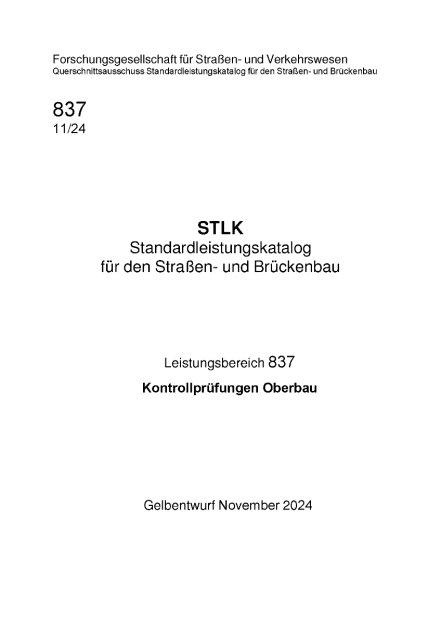 Forschungsgesellschaft für Straßen- und Verkehrswesen
Querschnittsausschuss Standardleistungskatalog für den Straßen- und Brückenbau

837
11/24

STLK
Standardleistungskatalog für den Straßen- und Brückenbau

Leistungsbereich 837
Kontrollprüfungen Oberbau

Gelbentwurf November 2024